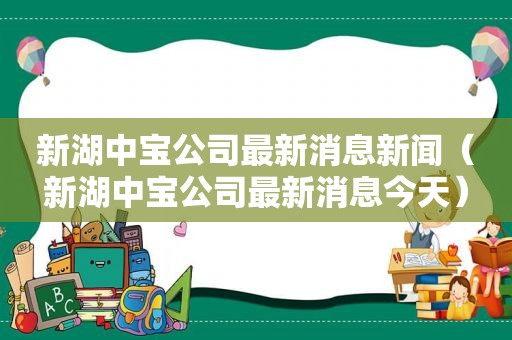 新湖中宝公司最新消息新闻（新湖中宝公司最新消息今天）

ABC